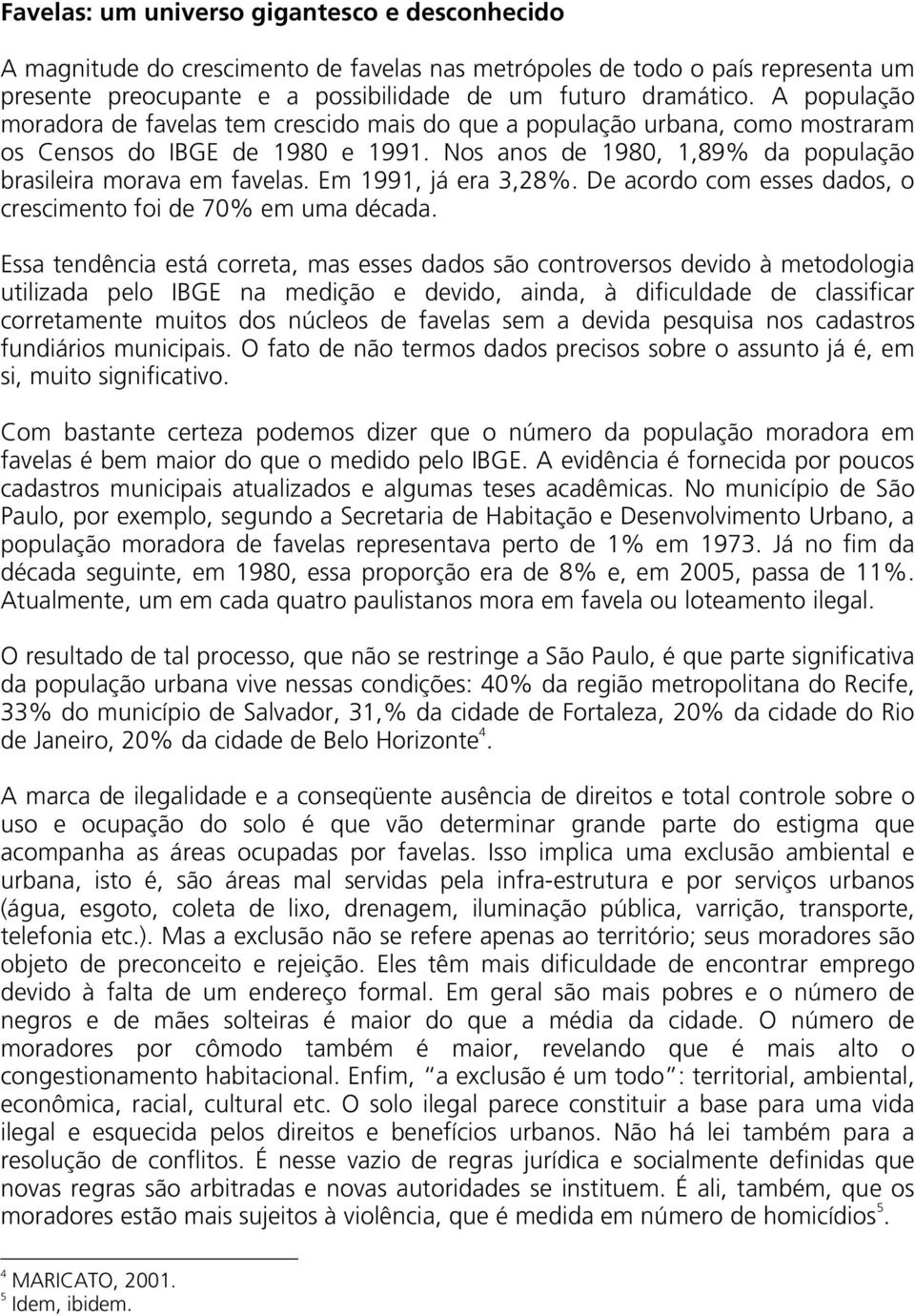 Favelas: um universo gigantesco e desconhecido

A magnitude do crescimento de favelas nas metrópoles de todo o país representa um presente preocupante e a possibilidade de um futuro dramático. A população moradora de favelas tem crescido mais do que a população urbana, como mostraram os Censos do IBGE de 1980 e 1991. Nos anos de 1980, 1,89% da população brasileira morava em favelas. Em 1991, já era 3,28%. De acordo com esses dados, o crescimento foi de 70% em uma década.

Essa tendência está correta, mas esses dados são controversos devido à metodologia utilizada pelo IBGE na medição e devido, ainda, à dificuldade de classificar corretamente muitos dos núcleos de favelas sem a devida pesquisa nos cadastros fundiários municipais. O fato de não termos dados precisos sobre o assunto já é, em si, muito significativo.

Com bastante certeza podemos dizer que o número da população moradora em favelas é bem maior do que o medido pelo IBGE. A evidência é fornecida por poucos cadastros municipais atualizados e algumas teses acadêmicas. No município de São Paulo, por exemplo, segundo a Secretaria de Habitação e Desenvolvimento Urbano, a população moradora de favelas representava perto de 1% em 1973. Já no fim da década seguinte, em 1980, essa proporção era de 8% e, em 2005, passa de 11%. Atualmente, um em cada quatro paulistanos mora em favela ou loteamento ilegal.

O resultado de tal processo, que não se restringe a São Paulo, é que parte significativa da população urbana vive nessas condições: 40% da região metropolitana do Recife, 33% do município de Salvador, 31,% da cidade de Fortaleza, 20% da cidade do Rio de Janeiro, 20% da cidade de Belo Horizonte$^4$.

A marca de ilegalidade e a conseqüente ausência de direitos e total controle sobre o uso e ocupação do solo é que vão determinar grande parte do estigma que acompanha as áreas ocupadas por favelas. Isso implica uma exclusão ambiental e urbana, isto é, são áreas mal servidas pela infra-estrutura e por serviços urbanos (água, esgoto, coleta de lixo, drenagem, iluminação pública, varrição, transporte, telefonia etc.). Mas a exclusão não se refere apenas ao território; seus moradores são objeto de preconceito e rejeição. Eles têm mais dificuldade de encontrar emprego devido à falta de um endereço formal. Em geral são mais pobres e o número de negros e de mães solteiras é maior do que a média da cidade. O número de moradores por cômodo também é maior, revelando que é mais alto o congestionamento habitacional. Enfim, "a exclusão é um todo": territorial, ambiental, econômica, racial, cultural etc. O solo ilegal parece constituir a base para uma vida ilegal e esquecida pelos direitos e benefícios urbanos. Não há lei também para a resolução de conflitos. É nesse vazio de regras jurídica e socialmente definidas que novas regras são arbitradas e novas autoridades se instituem. É ali, também, que os moradores estão mais sujeitos à violência, que é medida em número de homicídios$^5$.

$^4$ MARICATO, 2001.
$^5$ Idem, ibidem.